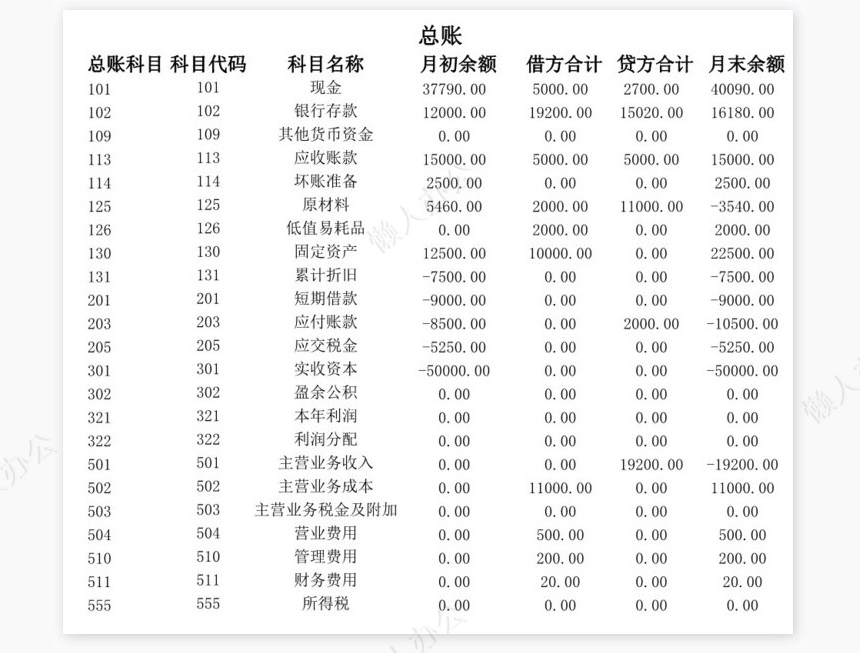 总账

| 总账科目 | 科目代码 | 科目名称 | 月初余额 | 借方合计 | 贷方合计 | 月末余额 |
|---|---|---|---|---|---|---|
| 101 | 101 | 现金 | 37790.00 | 5000.00 | 2700.00 | 40090.00 |
| 102 | 102 | 银行存款 | 12000.00 | 19200.00 | 15020.00 | 16180.00 |
| 109 | 109 | 其他货币资金 | 0.00 | 0.00 | 0.00 | 0.00 |
| 113 | 113 | 应收账款 | 15000.00 | 5000.00 | 5000.00 | 15000.00 |
| 114 | 114 | 坏账准备 | 2500.00 | 0.00 | 0.00 | 2500.00 |
| 125 | 125 | 原材料 | 5460.00 | 2000.00 | 11000.00 | -3540.00 |
| 126 | 126 | 低值易耗品 | 0.00 | 2000.00 | 0.00 | 2000.00 |
| 130 | 130 | 固定资产 | 12500.00 | 10000.00 | 0.00 | 22500.00 |
| 131 | 131 | 累计折旧 | -7500.00 | 0.00 | 0.00 | -7500.00 |
| 201 | 201 | 短期借款 | -9000.00 | 0.00 | 0.00 | -9000.00 |
| 203 | 203 | 应付账款 | -8500.00 | 0.00 | 2000.00 | -10500.00 |
| 205 | 205 | 应交税金 | -5250.00 | 0.00 | 0.00 | -5250.00 |
| 301 | 301 | 实收资本 | -50000.00 | 0.00 | 0.00 | -50000.00 |
| 302 | 302 | 盈余公积 | 0.00 | 0.00 | 0.00 | 0.00 |
| 321 | 321 | 本年利润 | 0.00 | 0.00 | 0.00 | 0.00 |
| 322 | 322 | 利润分配 | 0.00 | 0.00 | 0.00 | 0.00 |
| 501 | 501 | 主营业务收入 | 0.00 | 0.00 | 19200.00 | -19200.00 |
| 502 | 502 | 主营业务成本 | 0.00 | 11000.00 | 0.00 | 11000.00 |
| 503 | 503 | 主营业务税金及附加 | 0.00 | 0.00 | 0.00 | 0.00 |
| 504 | 504 | 营业费用 | 0.00 | 500.00 | 0.00 | 500.00 |
| 510 | 510 | 管理费用 | 0.00 | 200.00 | 0.00 | 200.00 |
| 511 | 511 | 财务费用 | 0.00 | 20.00 | 0.00 | 20.00 |
| 555 | 555 | 所得税 | 0.00 | 0.00 | 0.00 | 0.00 |

懒人办公